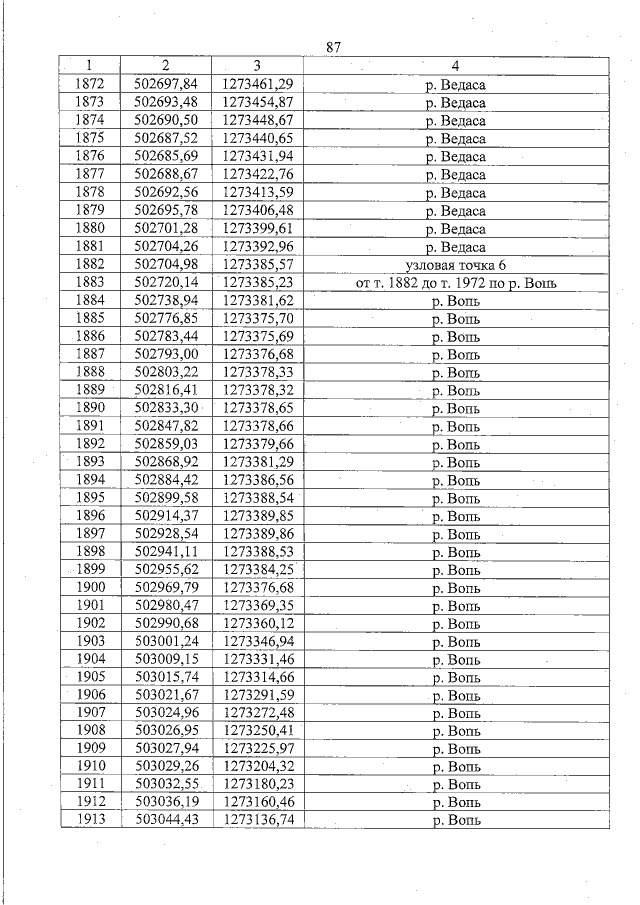 87

| 1 | 2 | 3 | 4 |
|---|---|---|---|
| 1872 | 502697,84 | 1273461,29 | р. Ведаса |
| 1873 | 502693,48 | 1273454,87 | р. Ведаса |
| 1874 | 502690,50 | 1273448,67 | р. Ведаса |
| 1875 | 502687,52 | 1273440,65 | р. Ведаса |
| 1876 | 502685,69 | 1273431,94 | р. Ведаса |
| 1877 | 502688,67 | 1273422,76 | р. Ведаса |
| 1878 | 502692,56 | 1273413,59 | р. Ведаса |
| 1879 | 502695,78 | 1273406,48 | р. Ведаса |
| 1880 | 502701,28 | 1273399,61 | р. Ведаса |
| 1881 | 502704,26 | 1273392,96 | р. Ведаса |
| 1882 | 502704,98 | 1273385,57 | узловая точка 6 |
| 1883 | 502720,14 | 1273385,23 | от т. 1882 до т. 1972 по р. Вопь |
| 1884 | 502738,94 | 1273381,62 | р. Вопь |
| 1885 | 502776,85 | 1273375,70 | р. Вопь |
| 1886 | 502783,44 | 1273375,69 | р. Вопь |
| 1887 | 502793,00 | 1273376,68 | р. Вопь |
| 1888 | 502803,22 | 1273378,33 | р. Вопь |
| 1889 | 502816,41 | 1273378,32 | р. Вопь |
| 1890 | 502833,30 | 1273378,65 | р. Вопь |
| 1891 | 502847,82 | 1273378,66 | р. Вопь |
| 1892 | 502859,03 | 1273379,66 | р. Вопь |
| 1893 | 502868,92 | 1273381,29 | р. Вопь |
| 1894 | 502884,42 | 1273386,56 | р. Вопь |
| 1895 | 502899,58 | 1273388,54 | р. Вопь |
| 1896 | 502914,37 | 1273389,85 | р. Вопь |
| 1897 | 502928,54 | 1273389,86 | р. Вопь |
| 1898 | 502941,11 | 1273388,53 | р. Вопь |
| 1899 | 502955,62 | 1273384,25 | р. Вопь |
| 1900 | 502969,79 | 1273376,68 | р. Вопь |
| 1901 | 502980,47 | 1273369,35 | р. Вопь |
| 1902 | 502990,68 | 1273360,12 | р. Вопь |
| 1903 | 503001,24 | 1273346,94 | р. Вопь |
| 1904 | 503009,15 | 1273331,46 | р. Вопь |
| 1905 | 503015,74 | 1273314,66 | р. Вопь |
| 1906 | 503021,67 | 1273291,59 | р. Вопь |
| 1907 | 503024,96 | 1273272,48 | р. Вопь |
| 1908 | 503026,95 | 1273250,41 | р. Вопь |
| 1909 | 503027,94 | 1273225,97 | р. Вопь |
| 1910 | 503029,26 | 1273204,32 | р. Вопь |
| 1911 | 503032,55 | 1273180,23 | р. Вопь |
| 1912 | 503036,19 | 1273160,46 | р. Вопь |
| 1913 | 503044,43 | 1273136,74 | р. Вопь |